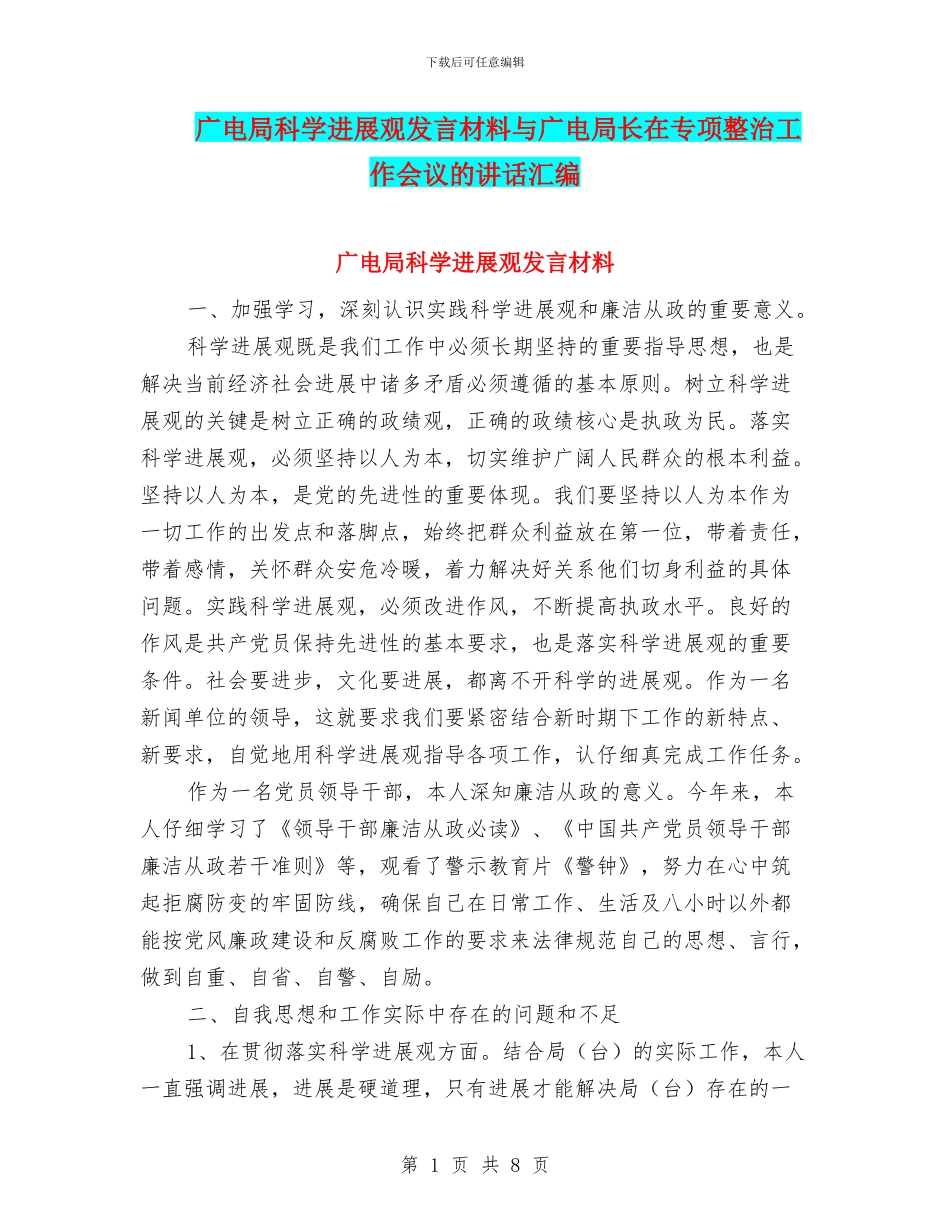 下载后可任意编辑

广电局科学进展观发言材料与广电局长在专项整治工作会议的讲话汇编

广电局科学进展观发言材料

一、加强学习，深刻认识实践科学进展观和廉洁从政的重要意义。

科学进展观既是我们工作中必须长期坚持的重要指导思想，也是解决当前经济社会进展中诸多矛盾必须遵循的基本原则。树立科学进展观的关键是树立正确的政绩观，正确的政绩核心是执政为民。落实科学进展观，必须坚持以人为本，切实维护广阔人民群众的根本利益。坚持以人为本，是党的先进性的重要体现。我们要坚持以人为本作为一切工作的出发点和落脚点，始终把群众利益放在第一位，带着责任，带着感情，关怀群众安危冷暖，着力解决好关系他们切身利益的具体问题。实践科学进展观，必须改进作风，不断提高执政水平。良好的作风是共产党员保持先进性的基本要求，也是落实科学进展观的重要条件。社会要进步，文化要进展，都离不开科学的进展观。作为一名新闻单位的领导，这就要求我们要紧密结合新时期下工作的新特点、新要求，自觉地用科学进展观指导各项工作，认仔细真完成工作任务。

作为一名党员领导干部，本人深知廉洁从政的意义。今年来，本人仔细学习了《领导干部廉洁从政必读》、《中国共产党员领导干部廉洁从政若干准则》等，观看了警示教育片《警钟》，努力在心中筑起拒腐防变的牢固防线，确保自己在日常工作、生活及八小时以外都能按党风廉政建设和反腐败工作的要求来法律规范自己的思想、言行，做到自重、自省、自警、自励。

二、自我思想和工作实际中存在的问题和不足

1、在贯彻落实科学进展观方面。结合局（台）的实际工作，本人一直强调进展，进展是硬道理，只有进展才能解决局（台）存在的一

第 1 页 共 8 页